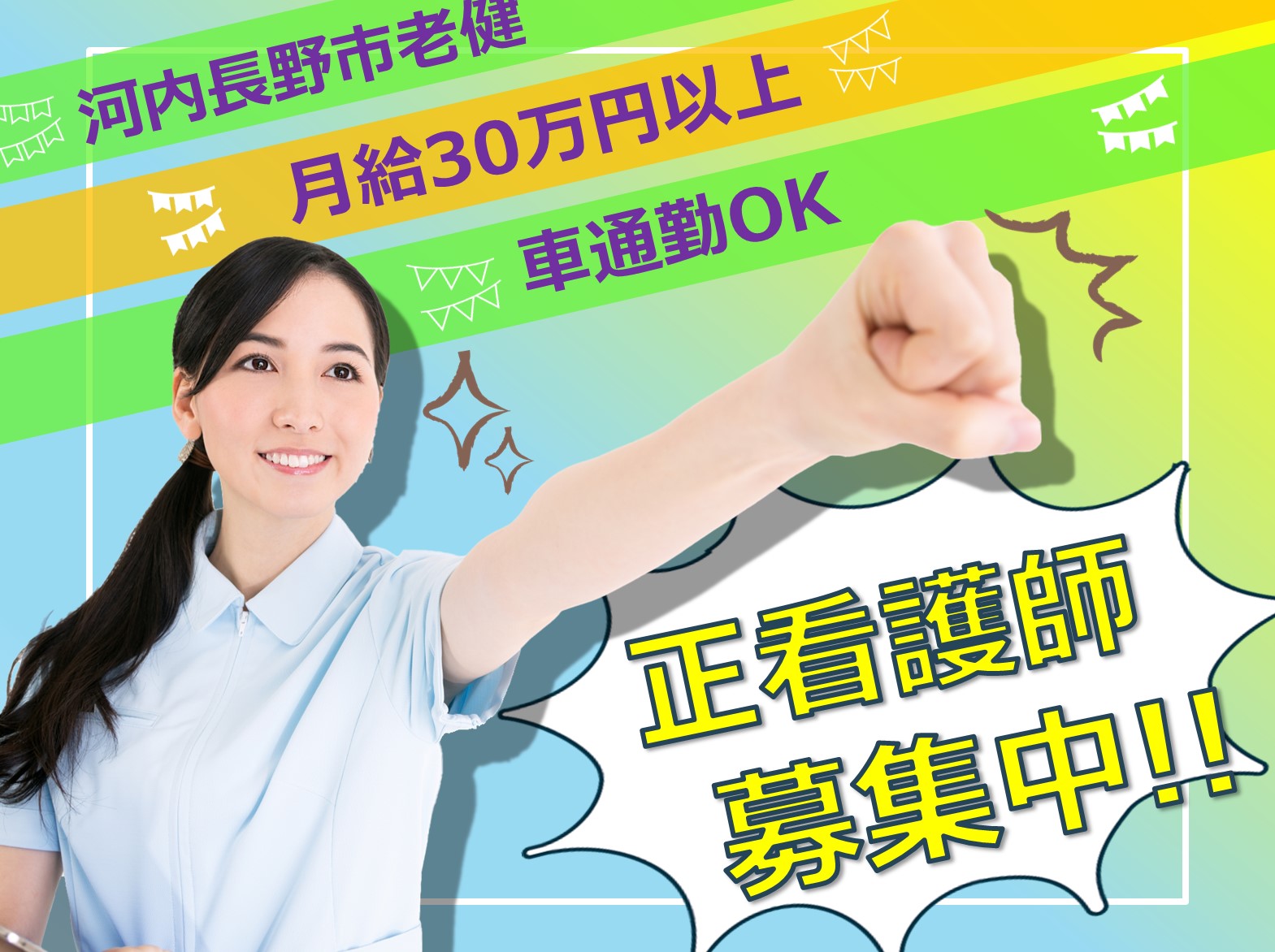 河内長野市老健
月給30万円以上
車通勤OK

正看護師
募集中!!